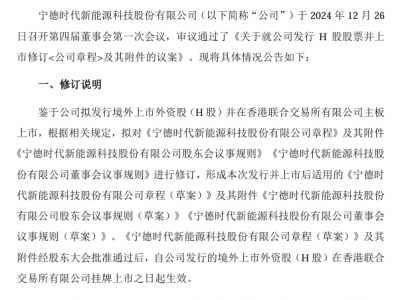 宁德时代新能源科技股份有限公司（以下简称“公司”）于 2024 年 12 月 26 日召开第四届董事会第一次会议，审议通过了《关于就公司发行 H 股股票并上市修订<公司章程>及其附件的议案》。现将具体情况公告如下：

一、修订说明

鉴于公司拟发行境外上市外资股（H 股）并在香港联合交易所有限公司主板上市，根据相关规定，拟对《宁德时代新能源科技股份有限公司章程》及其附件《宁德时代新能源科技股份有限公司股东会议事规则》《宁德时代新能源科技股份有限公司董事会议事规则》进行修订，形成本次发行并上市后适用的《宁德时代新能源科技股份有限公司章程（草案）》及其附件《宁德时代新能源科技股份有限公司股东会议事规则（草案）》《宁德时代新能源科技股份有限公司董事会议事规则（草案）》。《宁德时代新能源科技股份有限公司章程（草案）》及其附件经股东大会批准通过后，自公司发行的境外上市外资股（H 股）在香港联合交易所有限公司挂牌上市之日起生效。